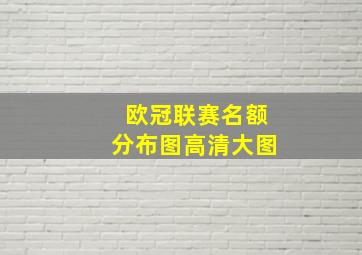 欧冠联赛名额
分布图高清大图